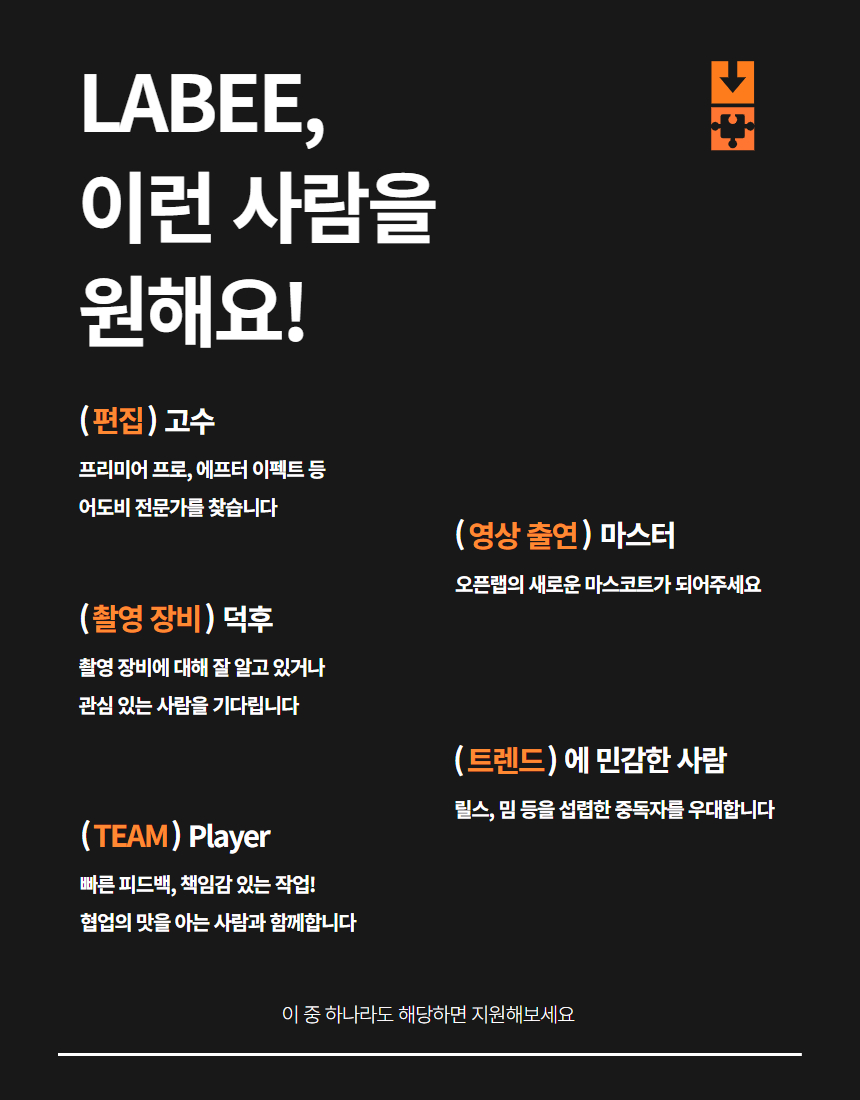 LABEE,
이런 사람을
원해요!

( 편집 ) 고수

프리미어 프로, 에프터 이펙트 등 어도비 전문가를 찾습니다

( 촬영 장비 ) 덕후

촬영 장비에 대해 잘 알고 있거나 관심 있는 사람을 기다립니다

( TEAM ) Player

빠른 피드백, 책임감 있는 작업! 협업의 맛을 아는 사람과 함께합니다

( 영상 출연 ) 마스터

오픈랩의 새로운 마스코트가 되어주세요

( 트렌드 ) 에 민감한 사람

릴스, 밈 등을 섭렵한 중독자를 우대합니다

이 중 하나라도 해당하면 지원해보세요